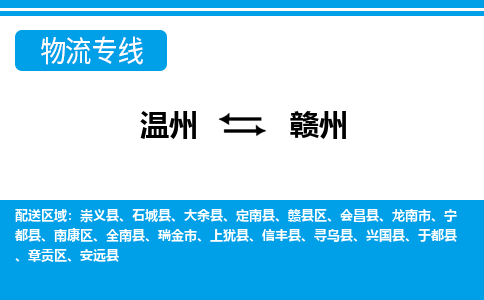 物流专线

温州 ⇆ 赣州

配送区域：崇义县、石城县、大余县、定南县、赣县区、会昌县、龙南市、宁都县、南康区、全南县、瑞金市、上犹县、信丰县、寻乌县、兴国县、于都县、章贡区、安远县